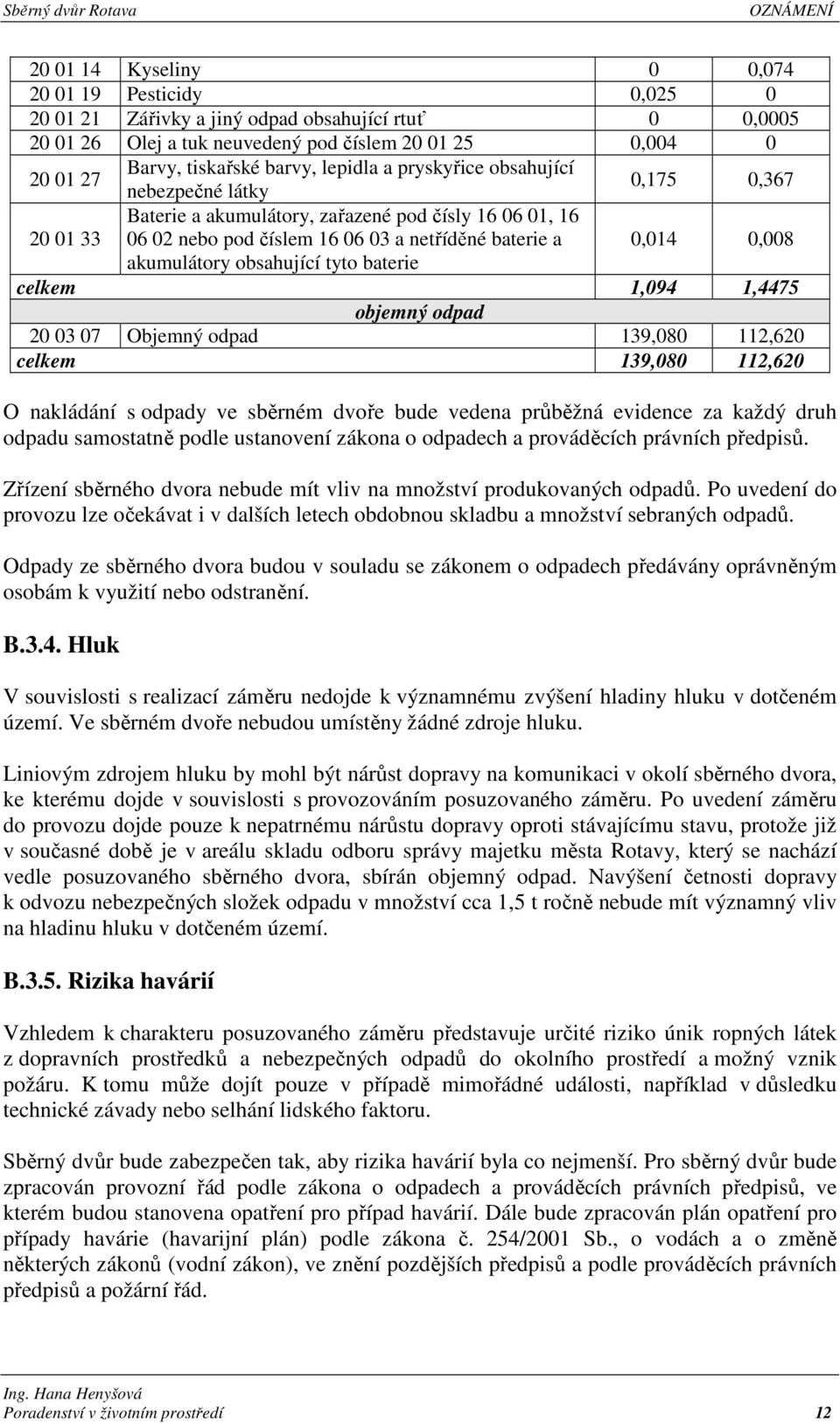 Sběrný dvůr Rotava OZNÁMENÍ

| | | | |
|---|---|---|---|
| 20 01 14 | Kyseliny | 0 | 0,074 |
| 20 01 19 | Pesticidy | 0,025 | 0 |
| 20 01 21 | Zářivky a jiný odpad obsahující rtuť | 0 | 0,0005 |
| 20 01 26 | Olej a tuk neuvedený pod číslem 20 01 25 | 0,004 | 0 |
| 20 01 27 | Barvy, tiskařské barvy, lepidla a pryskyřice obsahující nebezpečné látky | 0,175 | 0,367 |
| 20 01 33 | Baterie a akumulátory, zařazené pod čísly 16 06 01, 16 06 02 nebo pod číslem 16 06 03 a netříděné baterie a akumulátory obsahující tyto baterie | 0,014 | 0,008 |
| celkem | | 1,094 | 1,4475 |
| objemný odpad | | | |
| 20 03 07 | Objemný odpad | 139,080 | 112,620 |
| celkem | | 139,080 | 112,620 |

O nakládání s odpady ve sběrném dvoře bude vedena průběžná evidence za každý druh odpadu samostatně podle ustanovení zákona o odpadech a prováděcích právních předpisů.

Zřízení sběrného dvora nebude mít vliv na množství produkovaných odpadů. Po uvedení do provozu lze očekávat i v dalších letech obdobnou skladbu a množství sebraných odpadů.

Odpady ze sběrného dvora budou v souladu se zákonem o odpadech předávány oprávněným osobám k využití nebo odstranění.

B.3.4. Hluk

V souvislosti s realizací záměru nedojde k významnému zvýšení hladiny hluku v dotčeném území. Ve sběrném dvoře nebudou umístěny žádné zdroje hluku.

Liniovým zdrojem hluku by mohl být nárůst dopravy na komunikaci v okolí sběrného dvora, ke kterému dojde v souvislosti s provozováním posuzovaného záměru. Po uvedení záměru do provozu dojde pouze k nepatrnému nárůstu dopravy oproti stávajícímu stavu, protože již v současné době je v areálu skladu odboru správy majetku města Rotavy, který se nachází vedle posuzovaného sběrného dvora, sbírán objemný odpad. Navýšení četnosti dopravy k odvozu nebezpečných složek odpadu v množství cca 1,5 t ročně nebude mít významný vliv na hladinu hluku v dotčeném území.

B.3.5. Rizika havárií

Vzhledem k charakteru posuzovaného záměru představuje určité riziko únik ropných látek z dopravních prostředků a nebezpečných odpadů do okolního prostředí a možný vznik požáru. K tomu může dojít pouze v případě mimořádné události, například v důsledku technické závady nebo selhání lidského faktoru.

Sběrný dvůr bude zabezpečen tak, aby rizika havárií byla co nejmenší. Pro sběrný dvůr bude zpracován provozní řád podle zákona o odpadech a prováděcích právních předpisů, ve kterém budou stanovena opatření pro případ havárií. Dále bude zpracován plán opatření pro případy havárie (havarijní plán) podle zákona č. 254/2001 Sb., o vodách a o změně některých zákonů (vodní zákon), ve znění pozdějších předpisů a podle prováděcích právních předpisů a požární řád.

Ing. Hana Henyšová
Poradenství v životním prostředí 12